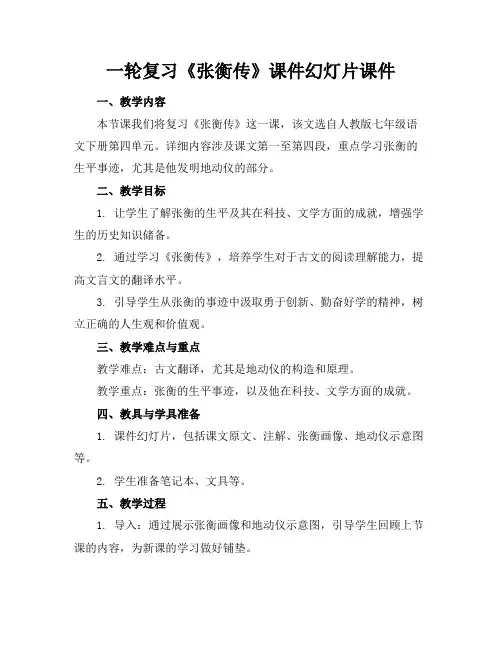 一轮复习《张衡传》课件幻灯片课件

一、教学内容

本节课我们将复习《张衡传》这一课，该文选自人教版七年级语文下册第四单元。详细内容涉及课文第一至第四段，重点学习张衡的生平事迹，尤其是他发明地动仪的部分。

二、教学目标

1. 让学生了解张衡的生平及其在科技、文学方面的成就，增强学生的历史知识储备。

2. 通过学习《张衡传》，培养学生对于古文的阅读理解能力，提高文言文的翻译水平。

3. 引导学生从张衡的事迹中汲取勇于创新、勤奋好学的精神，树立正确的人生观和价值观。

三、教学难点与重点

教学难点：古文翻译，尤其是地动仪的构造和原理。

教学重点：张衡的生平事迹，以及他在科技、文学方面的成就。

四、教具与学具准备

1. 课件幻灯片，包括课文原文、注解、张衡画像、地动仪示意图等。

2. 学生准备笔记本、文具等。

五、教学过程

1. 导入：通过展示张衡画像和地动仪示意图，引导学生回顾上节课的内容，为新课的学习做好铺垫。